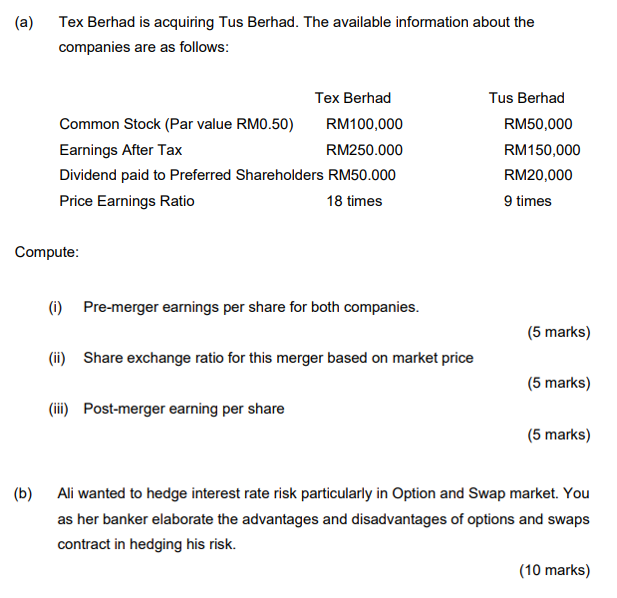 (a) Tex Berhad is acquiring Tus Berhad. The available information about the companies are as follows:

| | Tex Berhad | Tus Berhad |
|---|---|---|
| Common Stock (Par value RM0.50) | RM100,000 | RM50,000 |
| Earnings After Tax | RM250.000 | RM150,000 |
| Dividend paid to Preferred Shareholders | RM50.000 | RM20,000 |
| Price Earnings Ratio | 18 times | 9 times |

Compute:

(i) Pre-merger earnings per share for both companies.

(5 marks)

(ii) Share exchange ratio for this merger based on market price

(5 marks)

(iii) Post-merger earning per share

(5 marks)

(b) Ali wanted to hedge interest rate risk particularly in Option and Swap market. You as her banker elaborate the advantages and disadvantages of options and swaps contract in hedging his risk.

(10 marks)